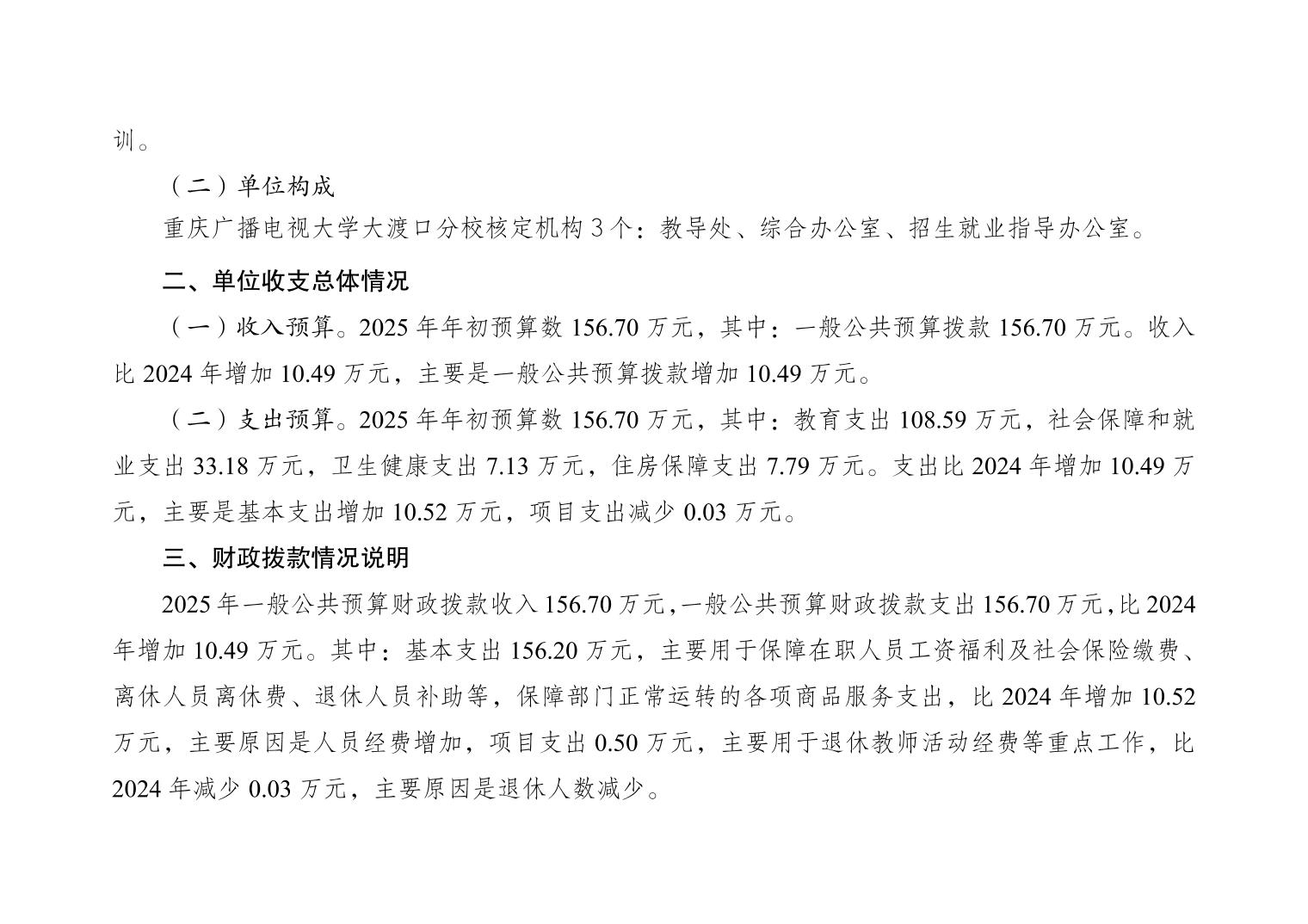 训。

（二）单位构成

重庆广播电视大学大渡口分校核定机构 3 个：教导处、综合办公室、招生就业指导办公室。

二、单位收支总体情况

（一）收入预算。2025 年年初预算数 156.70 万元，其中：一般公共预算拨款 156.70 万元。收入比 2024 年增加 10.49 万元，主要是一般公共预算拨款增加 10.49 万元。

（二）支出预算。2025 年年初预算数 156.70 万元，其中：教育支出 108.59 万元，社会保障和就业支出 33.18 万元，卫生健康支出 7.13 万元，住房保障支出 7.79 万元。支出比 2024 年增加 10.49 万元，主要是基本支出增加 10.52 万元，项目支出减少 0.03 万元。

三、财政拨款情况说明

2025 年一般公共预算财政拨款收入 156.70 万元，一般公共预算财政拨款支出 156.70 万元，比 2024 年增加 10.49 万元。其中：基本支出 156.20 万元，主要用于保障在职人员工资福利及社会保险缴费、离休人员离休费、退休人员补助等，保障部门正常运转的各项商品服务支出，比 2024 年增加 10.52 万元，主要原因是人员经费增加，项目支出 0.50 万元，主要用于退休教师活动经费等重点工作，比 2024 年减少 0.03 万元，主要原因是退休人数减少。